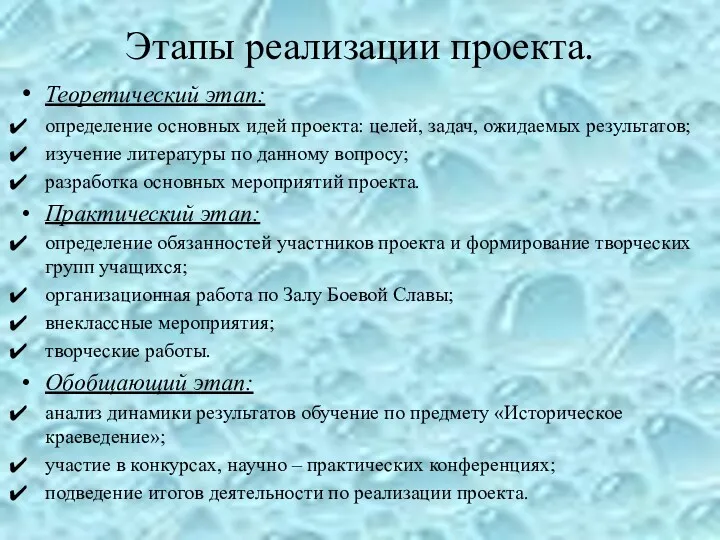 Этапы реализации проекта.

• Теоретический этап:
✔ определение основных идей проекта: целей, задач, ожидаемых результатов;
✔ изучение литературы по данному вопросу;
✔ разработка основных мероприятий проекта.
• Практический этап:
✔ определение обязанностей участников проекта и формирование творческих групп учащихся;
✔ организационная работа по Залу Боевой Славы;
✔ внеклассные мероприятия;
✔ творческие работы.
• Обобщающий этап:
✔ анализ динамики результатов обучение по предмету «Историческое краеведение»;
✔ участие в конкурсах, научно – практических конференциях;
✔ подведение итогов деятельности по реализации проекта.